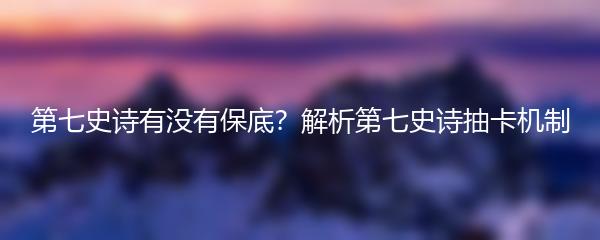 第七史诗有没有保底？解析第七史诗抽卡机制